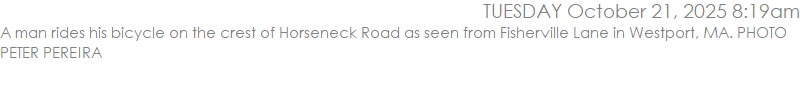 TUESDAY October 21, 2025 8:19am

A man rides his bicycle on the crest of Horseneck Road as seen from Fisherville Lane in Westport, MA. PHOTO PETER PEREIRA